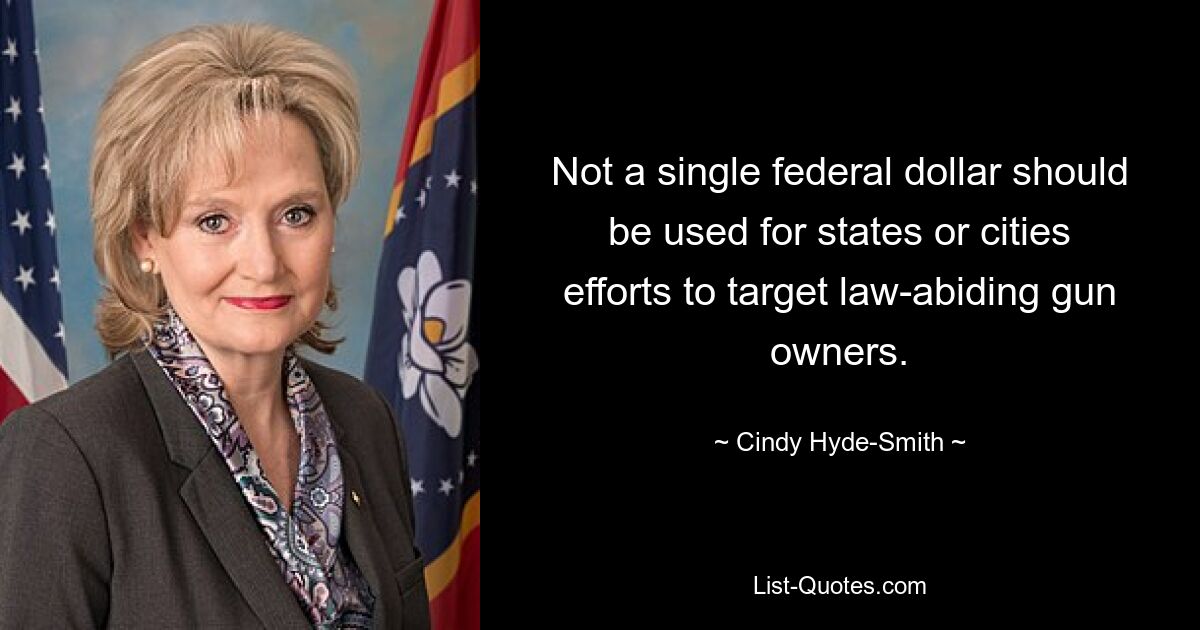 Not a single federal dollar should be used for states or cities efforts to target law-abiding gun owners.

~ Cindy Hyde-Smith ~

List-Quotes.com